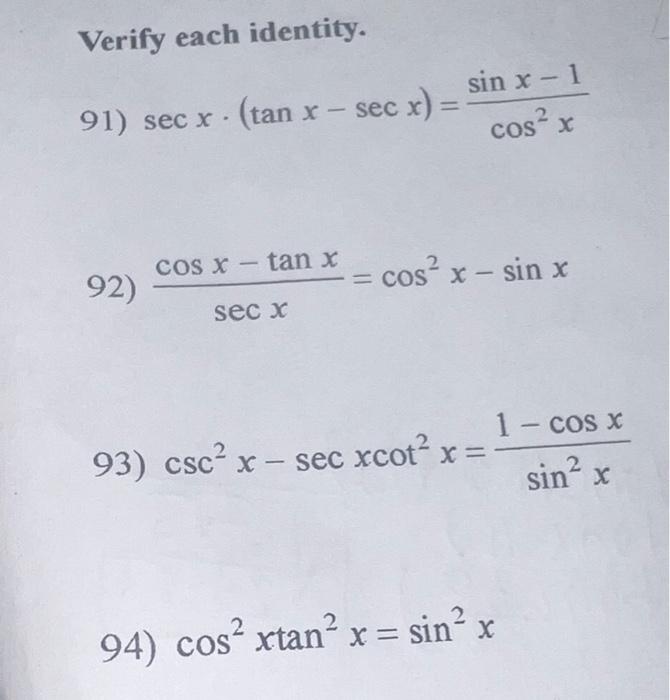 Verify each identity.

91) $\sec x \cdot (\tan x - \sec x) = \frac{\sin x - 1}{\cos^2 x}$

92) $\frac{\cos x - \tan x}{\sec x} = \cos^2 x - \sin x$

93) $\csc^2 x - \sec x \cot^2 x = \frac{1 - \cos x}{\sin^2 x}$

94) $\cos^2 x \tan^2 x = \sin^2 x$